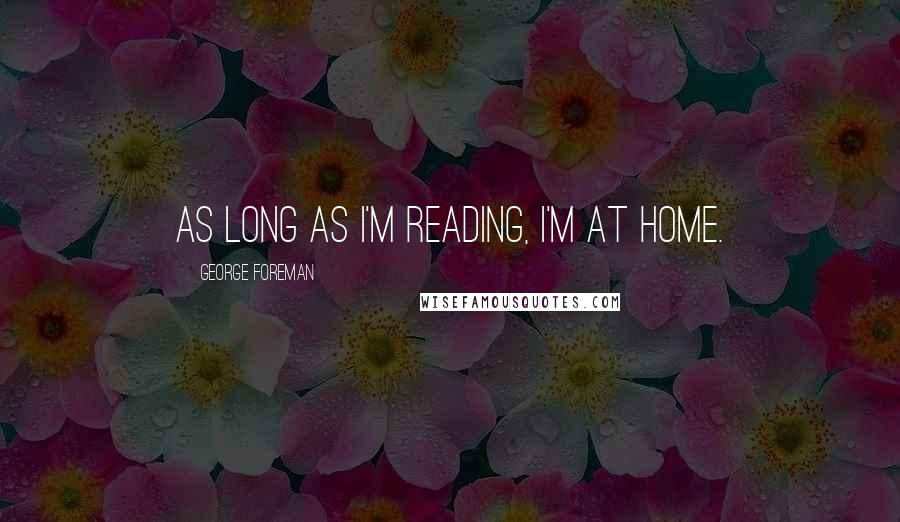 AS LONG AS I'M READING, I'M AT HOME.

GEORGE FOREMAN

WISEFAMOUSQUOTES.COM